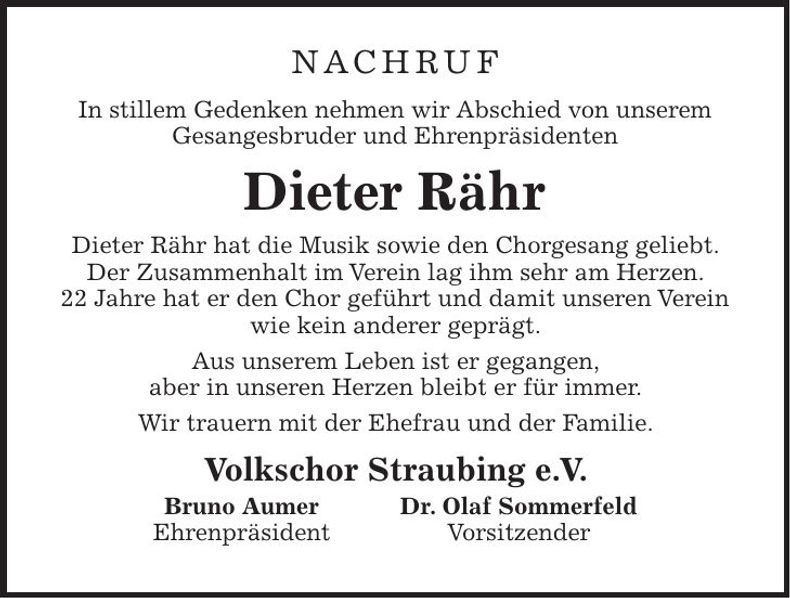 NACHRUF

In stillem Gedenken nehmen wir Abschied von unserem Gesangesbruder und Ehrenpräsidenten

Dieter Rähr

Dieter Rähr hat die Musik sowie den Chorgesang geliebt. Der Zusammenhalt im Verein lag ihm sehr am Herzen. 22 Jahre hat er den Chor geführt und damit unseren Verein wie kein anderer geprägt.

Aus unserem Leben ist er gegangen, aber in unseren Herzen bleibt er für immer.

Wir trauern mit der Ehefrau und der Familie.

Volkschor Straubing e.V.

Bruno Aumer
Ehrenpräsident

Dr. Olaf Sommerfeld
Vorsitzender